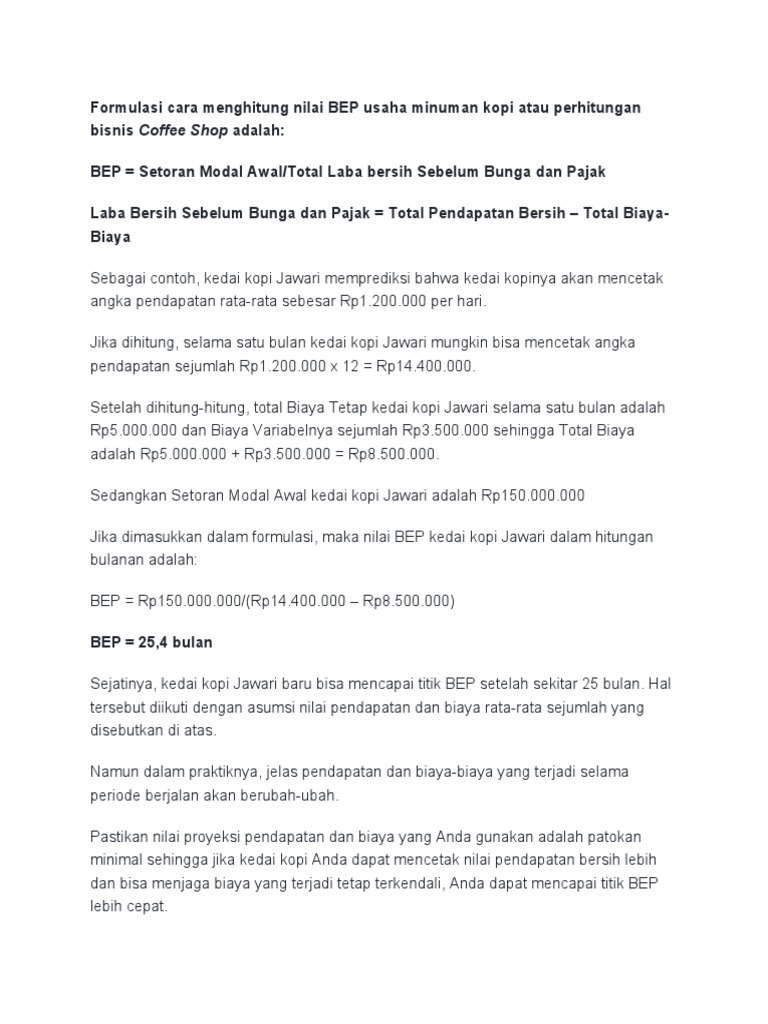 Formulasi cara menghitung nilai BEP usaha minuman kopi atau perhitungan bisnis Coffee Shop adalah:

BEP = Setoran Modal Awal/Total Laba bersih Sebelum Bunga dan Pajak

Laba Bersih Sebelum Bunga dan Pajak = Total Pendapatan Bersih – Total Biaya-Biaya

Sebagai contoh, kedai kopi Jawari memprediksi bahwa kedai kopinya akan mencetak angka pendapatan rata-rata sebesar Rp1.200.000 per hari.

Jika dihitung, selama satu bulan kedai kopi Jawari mungkin bisa mencetak angka pendapatan sejumlah Rp1.200.000 x 12 = Rp14.400.000.

Setelah dihitung-hitung, total Biaya Tetap kedai kopi Jawari selama satu bulan adalah Rp5.000.000 dan Biaya Variabelnya sejumlah Rp3.500.000 sehingga Total Biaya adalah Rp5.000.000 + Rp3.500.000 = Rp8.500.000.

Sedangkan Setoran Modal Awal kedai kopi Jawari adalah Rp150.000.000

Jika dimasukkan dalam formulasi, maka nilai BEP kedai kopi Jawari dalam hitungan bulanan adalah:

BEP = Rp150.000.000/(Rp14.400.000 – Rp8.500.000)

BEP = 25,4 bulan

Sejatinya, kedai kopi Jawari baru bisa mencapai titik BEP setelah sekitar 25 bulan. Hal tersebut diikuti dengan asumsi nilai pendapatan dan biaya rata-rata sejumlah yang disebutkan di atas.

Namun dalam praktiknya, jelas pendapatan dan biaya-biaya yang terjadi selama periode berjalan akan berubah-ubah.

Pastikan nilai proyeksi pendapatan dan biaya yang Anda gunakan adalah patokan minimal sehingga jika kedai kopi Anda dapat mencetak nilai pendapatan bersih lebih dan bisa menjaga biaya yang terjadi tetap terkendali, Anda dapat mencapai titik BEP lebih cepat.